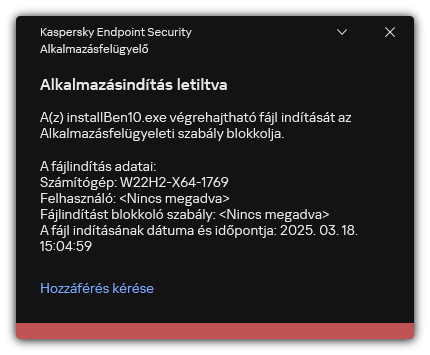 Kaspersky Endpoint Security
Alkalmazásfelügyelő

Alkalmazásindítás letiltva

A(z) installBen10.exe végrehajtható fájl indítását az Alkalmazásfelügyeleti szabály blokkolja.

A fájlindítás adatai:
Számítógép: W22H2-X64-1769
Felhasználó: <Nincs megadva>
Fájlindítást blokkoló szabály: <Nincs megadva>
A fájl indításának dátuma és időpontja: 2025. 03. 18. 15:04:59

Hozzáférés kérése